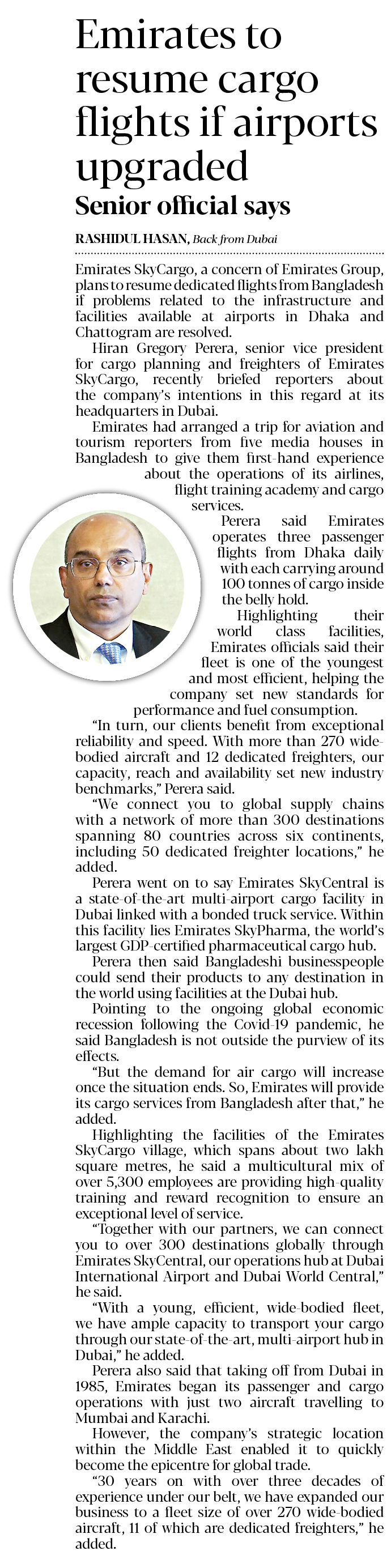 Emirates to resume cargo flights if airports upgraded

Senior official says

RASHIDUL HASAN, Back from Dubai

Emirates SkyCargo, a concern of Emirates Group, plans to resume dedicated flights from Bangladesh if problems related to the infrastructure and facilities available at airports in Dhaka and Chattogram are resolved.

Hiran Gregory Perera, senior vice president for cargo planning and freighters of Emirates SkyCargo, recently briefed reporters about the company's intentions in this regard at its headquarters in Dubai.

Emirates had arranged a trip for aviation and tourism reporters from five media houses in Bangladesh to give them first-hand experience about the operations of its airlines, flight training academy and cargo services.

Perera said Emirates operates three passenger flights from Dhaka daily with each carrying around 100 tonnes of cargo inside the belly hold.

Highlighting their world class facilities, Emirates officials said their fleet is one of the youngest and most efficient, helping the company set new standards for performance and fuel consumption.

"In turn, our clients benefit from exceptional reliability and speed. With more than 270 wide-bodied aircraft and 12 dedicated freighters, our capacity, reach and availability set new industry benchmarks," Perera said.

"We connect you to global supply chains with a network of more than 300 destinations spanning 80 countries across six continents, including 50 dedicated freighter locations," he added.

Perera went on to say Emirates SkyCentral is a state-of-the-art multi-airport cargo facility in Dubai linked with a bonded truck service. Within this facility lies Emirates SkyPharma, the world's largest GDP-certified pharmaceutical cargo hub.

Perera then said Bangladeshi businesspeople could send their products to any destination in the world using facilities at the Dubai hub.

Pointing to the ongoing global economic recession following the Covid-19 pandemic, he said Bangladesh is not outside the purview of its effects.

"But the demand for air cargo will increase once the situation ends. So, Emirates will provide its cargo services from Bangladesh after that," he added.

Highlighting the facilities of the Emirates SkyCargo village, which spans about two lakh square metres, he said a multicultural mix of over 5,300 employees are providing high-quality training and reward recognition to ensure an exceptional level of service.

"Together with our partners, we can connect you to over 300 destinations globally through Emirates SkyCentral, our operations hub at Dubai International Airport and Dubai World Central," he said.

"With a young, efficient, wide-bodied fleet, we have ample capacity to transport your cargo through our state-of-the-art, multi-airport hub in Dubai," he added.

Perera also said that taking off from Dubai in 1985, Emirates began its passenger and cargo operations with just two aircraft travelling to Mumbai and Karachi.

However, the company's strategic location within the Middle East enabled it to quickly become the epicentre for global trade.

"30 years on with over three decades of experience under our belt, we have expanded our business to a fleet size of over 270 wide-bodied aircraft, 11 of which are dedicated freighters," he added.